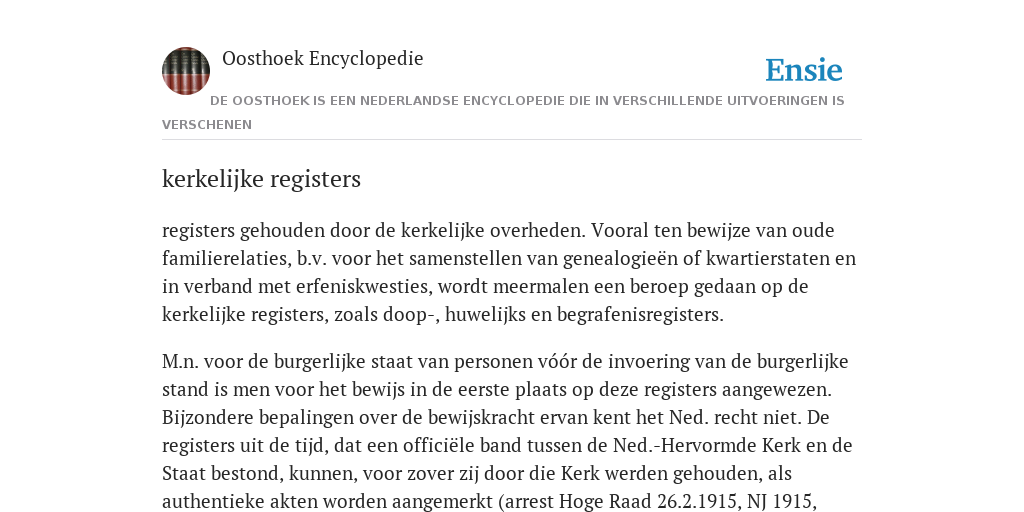 Oosthoek Encyclopedie

Ensie

DE OOSTHOEK IS EEN NEDERLANDSE ENCYCLOPEDIE DIE IN VERSCHILLENDE UITVOERINGEN IS VERSCHENEN

kerkelijke registers

registers gehouden door de kerkelijke overheden. Vooral ten bewijze van oude familierelaties, b.v. voor het samenstellen van genealogieën of kwartierstaten en in verband met erfeniskwesties, wordt meermalen een beroep gedaan op de kerkelijke registers, zoals doop-, huwelijks en begrafenisregisters.

M.n. voor de burgerlijke staat van personen vóór de invoering van de burgerlijke stand is men voor het bewijs in de eerste plaats op deze registers aangewezen. Bijzondere bepalingen over de bewijskracht ervan kent het Ned. recht niet. De registers uit de tijd, dat een officiële band tussen de Ned.-Hervormde Kerk en de Staat bestond, kunnen, voor zover zij door die Kerk werden gehouden, als authentieke akten worden aangemerkt (arrest Hoge Raad 26.2.1915, NJ 1915,